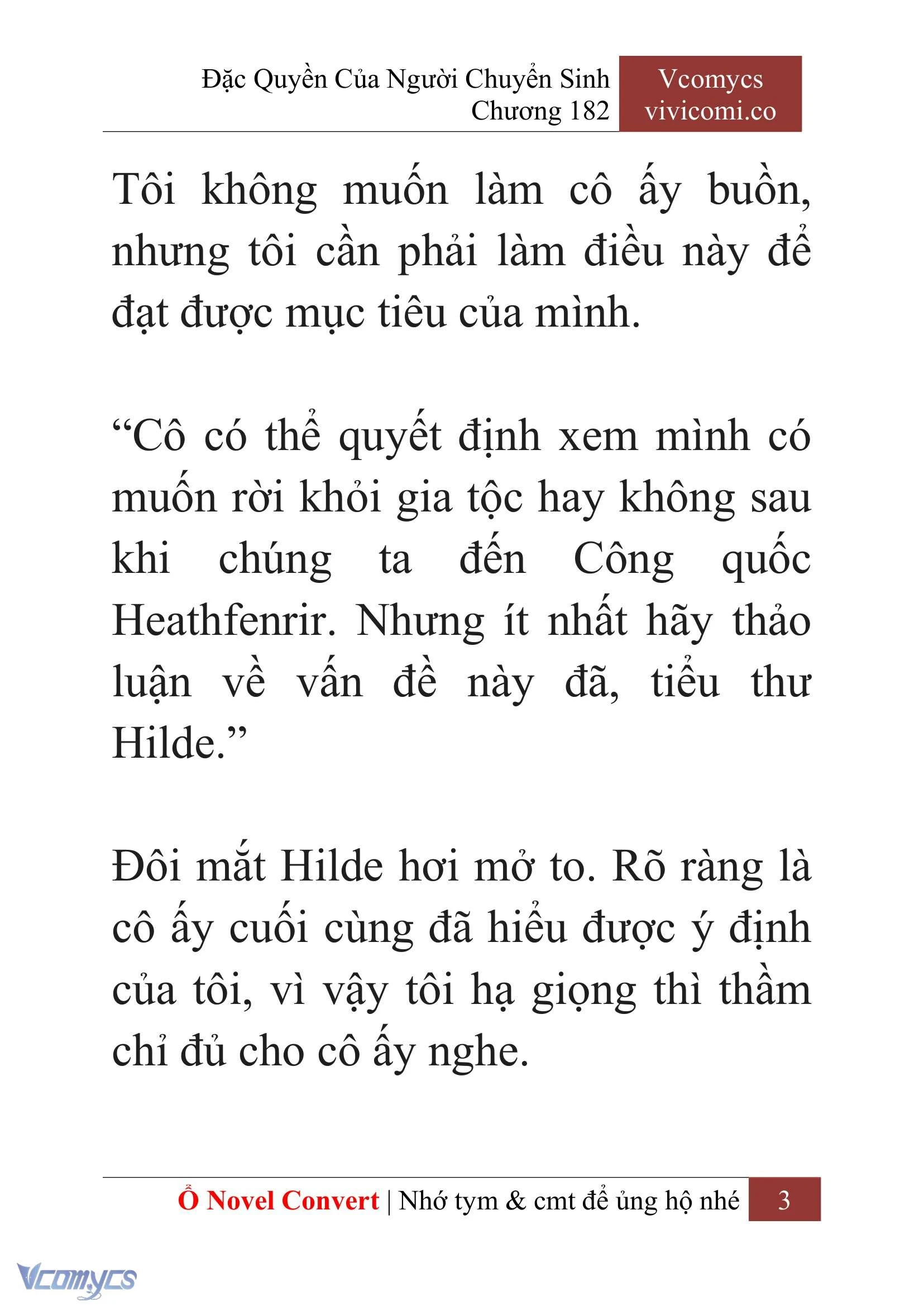 Đặc Quyền Của Người Chuyển Sinh
Chương 182

Vcomycs
vivicomi.co

Tôi không muốn làm cô ấy buồn, nhưng tôi cần phải làm điều này để đạt được mục tiêu của mình.

“Cô có thể quyết định xem mình có muốn rời khỏi gia tộc hay không sau khi chúng ta đến Công quốc Heathfenrir. Nhưng ít nhất hãy thảo luận về vấn đề này đã, tiểu thư Hilde.”

Đôi mắt Hilde hơi mở to. Rõ ràng là cô ấy cuối cùng đã hiểu được ý định của tôi, vì vậy tôi hạ giọng thì thầm chỉ đủ cho cô ấy nghe.

Ổ Novel Convert | Nhớ tym & cmt để ủng hộ nhé 3

Vcomycs